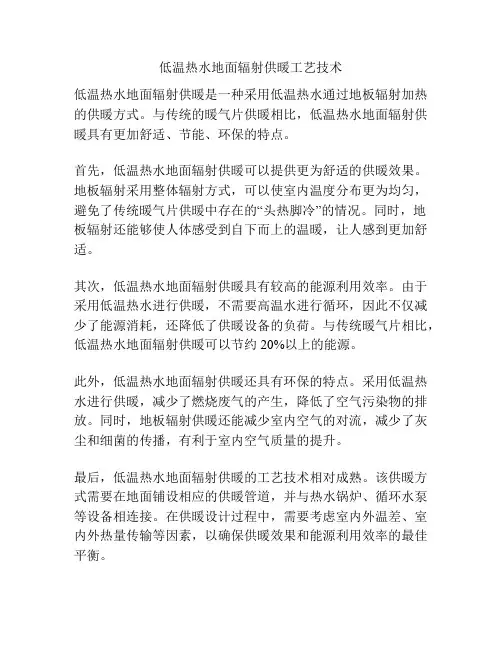 低温热水地面辐射供暖工艺技术

低温热水地面辐射供暖是一种采用低温热水通过地板辐射加热的供暖方式。与传统的暖气片供暖相比，低温热水地面辐射供暖具有更加舒适、节能、环保的特点。

首先，低温热水地面辐射供暖可以提供更为舒适的供暖效果。地板辐射采用整体辐射方式，可以使室内温度分布更为均匀，避免了传统暖气片供暖中存在的“头热脚冷”的情况。同时，地板辐射还能够使人体感受到自下而上的温暖，让人感到更加舒适。

其次，低温热水地面辐射供暖具有较高的能源利用效率。由于采用低温热水进行供暖，不需要高温水进行循环，因此不仅减少了能源消耗，还降低了供暖设备的负荷。与传统暖气片相比，低温热水地面辐射供暖可以节约 20%以上的能源。

此外，低温热水地面辐射供暖还具有环保的特点。采用低温热水进行供暖，减少了燃烧废气的产生，降低了空气污染物的排放。同时，地板辐射供暖还能减少室内空气的对流，减少了灰尘和细菌的传播，有利于室内空气质量的提升。

最后，低温热水地面辐射供暖的工艺技术相对成熟。该供暖方式需要在地面铺设相应的供暖管道，并与热水锅炉、循环水泵等设备相连接。在供暖设计过程中，需要考虑室内外温差、室内外热量传输等因素，以确保供暖效果和能源利用效率的最佳平衡。